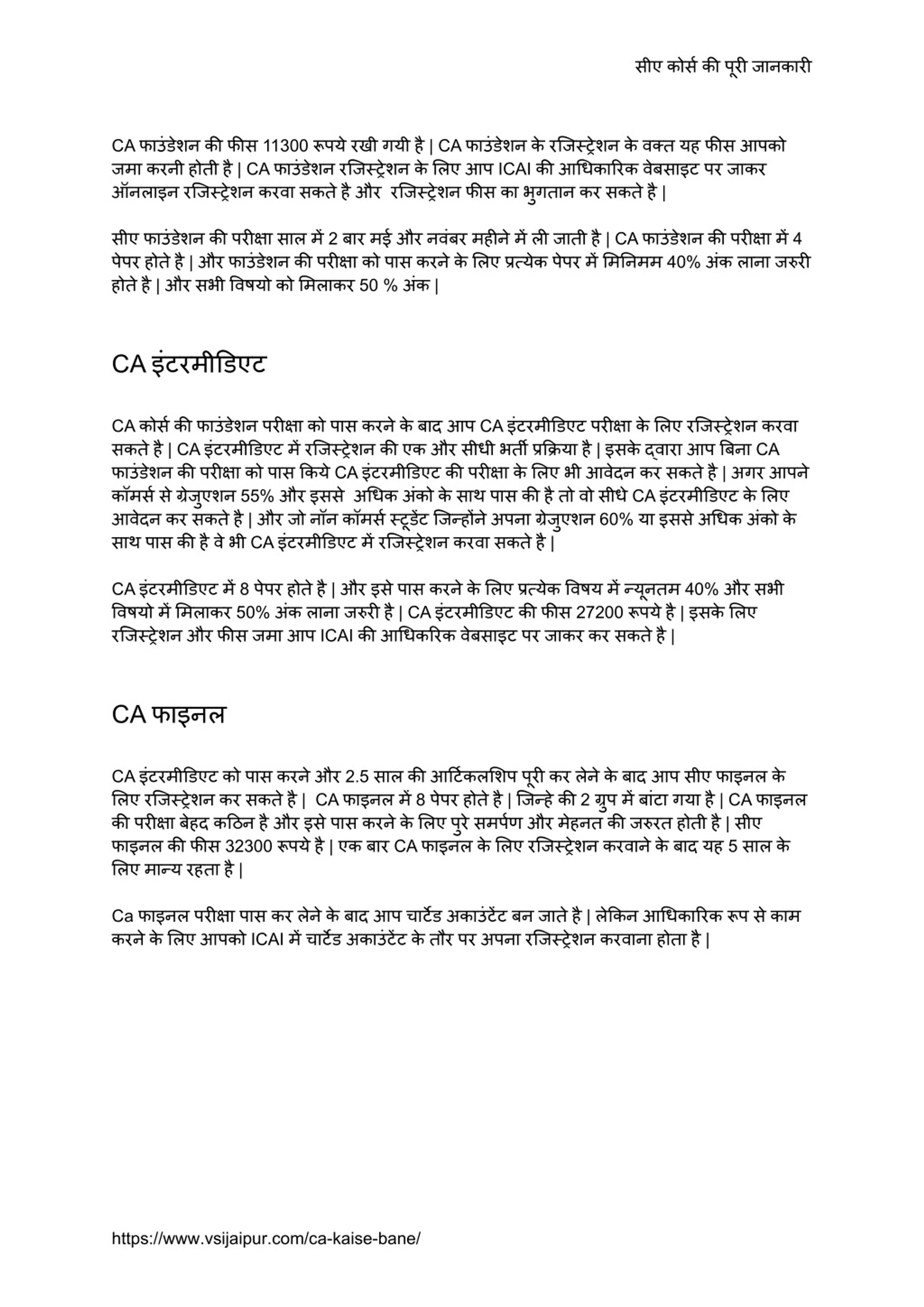 सीए कोर्स की पूरी जानकारी

CA फाउंडेशन की फीस 11300 रूपये रखी गयी है | CA फाउंडेशन के रजिस्ट्रेशन के वक्त यह फीस आपको जमा करनी होती है | CA फाउंडेशन रजिस्ट्रेशन के लिए आप ICAI की आधिकारिक वेबसाइट पर जाकर ऑनलाइन रजिस्ट्रेशन करवा सकते है और रजिस्ट्रेशन फीस का भुगतान कर सकते है |

सीए फाउंडेशन की परीक्षा साल में 2 बार मई और नवंबर महीने में ली जाती है | CA फाउंडेशन की परीक्षा में 4 पेपर होते है | और फाउंडेशन की परीक्षा को पास करने के लिए प्रत्येक पेपर में मिनिमम 40% अंक लाना जरुरी होते है | और सभी विषयो को मिलाकर 50 % अंक |

CA इंटरमीडिएट

CA कोर्स की फाउंडेशन परीक्षा को पास करने के बाद आप CA इंटरमीडिएट परीक्षा के लिए रजिस्ट्रेशन करवा सकते है | CA इंटरमीडिएट में रजिस्ट्रेशन की एक और सीधी भर्ती प्रक्रिया है | इसके द्वारा आप बिना CA फाउंडेशन की परीक्षा को पास किये CA इंटरमीडिएट की परीक्षा के लिए भी आवेदन कर सकते है | अगर आपने कॉमर्स से ग्रेजुएशन 55% और इससे अधिक अंको के साथ पास की है तो वो सीधे CA इंटरमीडिएट के लिए आवेदन कर सकते है | और जो नॉन कॉमर्स स्टूडेंट जिन्होंने अपना ग्रेजुएशन 60% या इससे अधिक अंको के साथ पास की है वे भी CA इंटरमीडिएट में रजिस्ट्रेशन करवा सकते है |

CA इंटरमीडिएट में 8 पेपर होते है | और इसे पास करने के लिए प्रत्येक विषय में न्यूनतम 40% और सभी विषयो में मिलाकर 50% अंक लाना जरुरी है | CA इंटरमीडिएट की फीस 27200 रूपये है | इसके लिए रजिस्ट्रेशन और फीस जमा आप ICAI की आधिकरिक वेबसाइट पर जाकर कर सकते है |

CA फाइनल

CA इंटरमीडिएट को पास करने और 2.5 साल की आर्टिकलशिप पूरी कर लेने के बाद आप सीए फाइनल के लिए रजिस्ट्रेशन कर सकते है | CA फाइनल में 8 पेपर होते है | जिन्हे की 2 ग्रुप में बांटा गया है | CA फाइनल की परीक्षा बेहद कठिन है और इसे पास करने के लिए पुरे समर्पण और मेहनत की जरुरत होती है | सीए फाइनल की फीस 32300 रूपये है | एक बार CA फाइनल के लिए रजिस्ट्रेशन करवाने के बाद यह 5 साल के लिए मान्य रहता है |

Ca फाइनल परीक्षा पास कर लेने के बाद आप चार्टेड अकाउंटेंट बन जाते है | लेकिन आधिकारिक रूप से काम करने के लिए आपको ICAI में चार्टेड अकाउंटेंट के तौर पर अपना रजिस्ट्रेशन करवाना होता है |

https://www.vsijaipur.com/ca-kaise-bane/